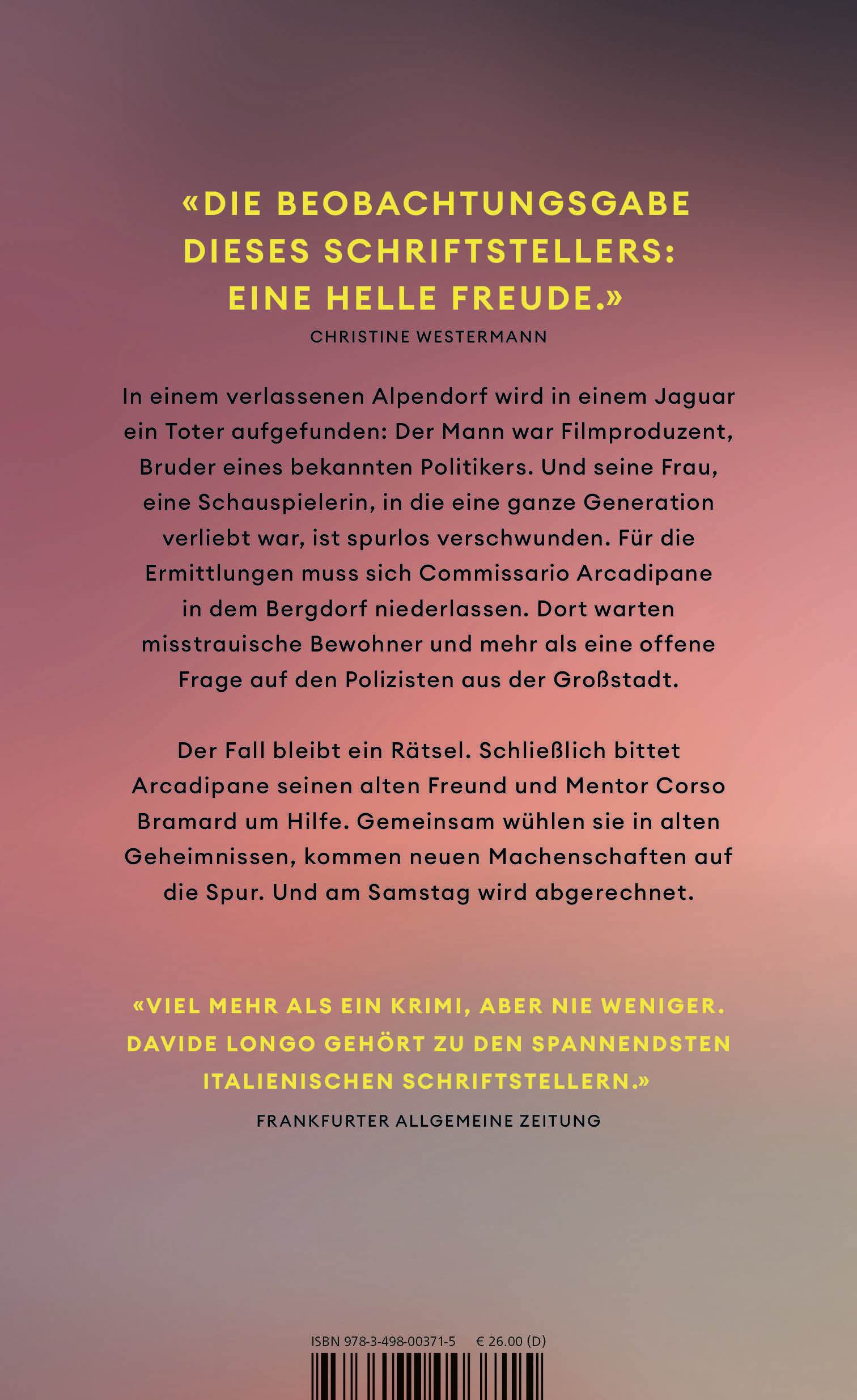 «DIE BEOBACHTUNGSGABE DIESES SCHRIFTSTELLERS: EINE HELLE FREUDE.»
CHRISTINE WESTERMANN

In einem verlassenen Alpendorf wird in einem Jaguar ein Toter aufgefunden: Der Mann war Filmproduzent, Bruder eines bekannten Politikers. Und seine Frau, eine Schauspielerin, in die eine ganze Generation verliebt war, ist spurlos verschwunden. Für die Ermittlungen muss sich Commissario Arcadipane in dem Bergdorf niederlassen. Dort warten misstrauische Bewohner und mehr als eine offene Frage auf den Polizisten aus der Großstadt.

Der Fall bleibt ein Rätsel. Schließlich bittet Arcadipane seinen alten Freund und Mentor Corso Bramard um Hilfe. Gemeinsam wühlen sie in alten Geheimnissen, kommen neuen Machenschaften auf die Spur. Und am Samstag wird abgerechnet.

«VIEL MEHR ALS EIN KRIMI, ABER NIE WENIGER. DAVIDE LONGO GEHÖRT ZU DEN SPANNENDSTEN ITALIENISCHEN SCHRIFTSTELLERN.»
FRANKFURTER ALLGEMEINE ZEITUNG

ISBN 978-3-498-00371-5 € 26.00 (D)